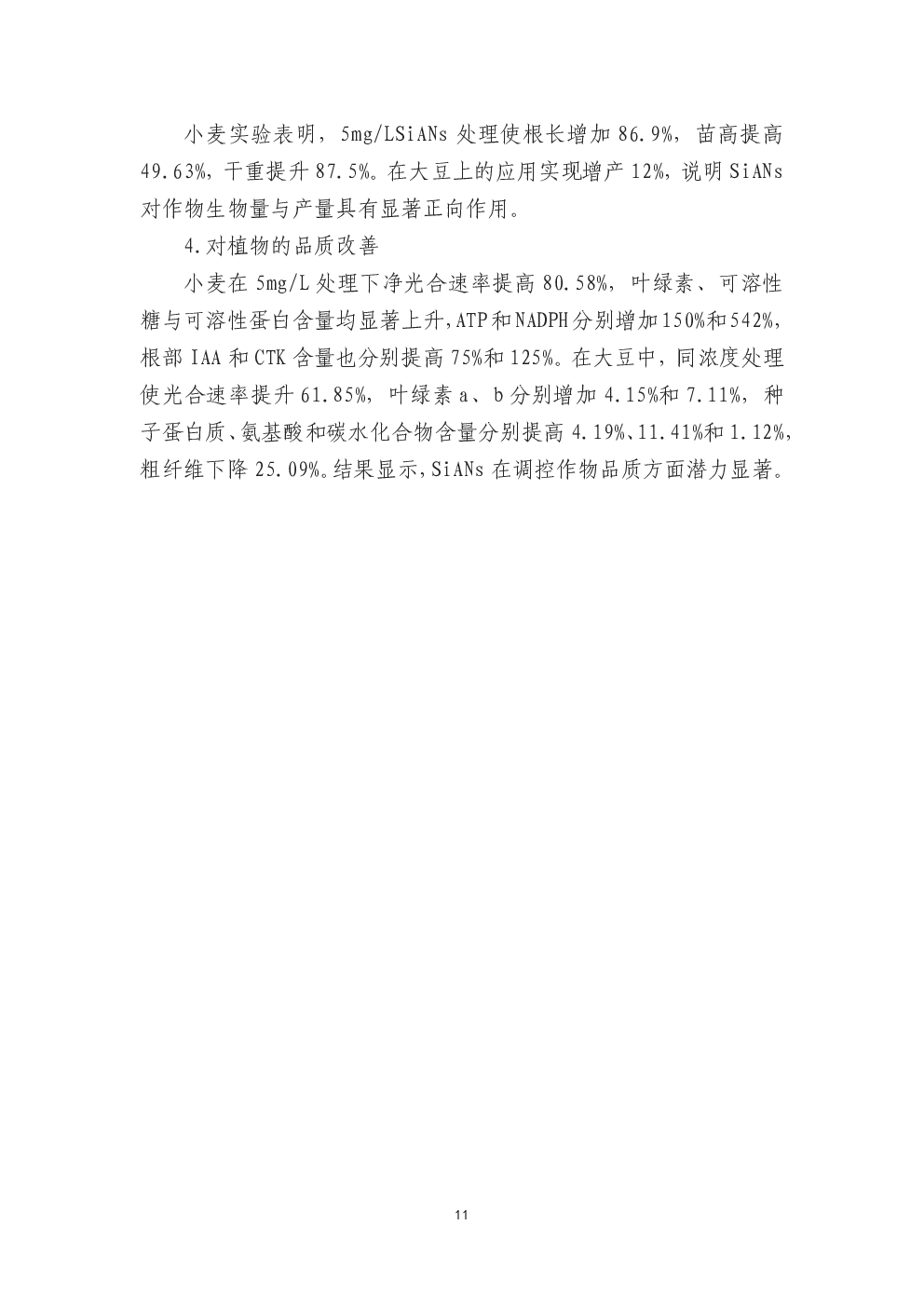 小麦实验表明，5mg/LSiANs处理使根长增加86.9%，苗高提高49.63%，干重提升87.5%。在大豆上的应用实现增产12%，说明SiANs对作物生物量与产量具有显著正向作用。

4.对植物的品质改善

小麦在5mg/L处理下净光合速率提高80.58%，叶绿素、可溶性糖与可溶性蛋白含量均显著上升,ATP和NADPH分别增加150%和542%,根部IAA和CTK含量也分别提高75%和125%。在大豆中，同浓度处理使光合速率提升61.85%，叶绿素a、b分别增加4.15%和7.11%，种子蛋白质、氨基酸和碳水化合物含量分别提高4.19%、11.41%和1.12%,粗纤维下降25.09%。结果显示,SiANs在调控作物品质方面潜力显著。

11